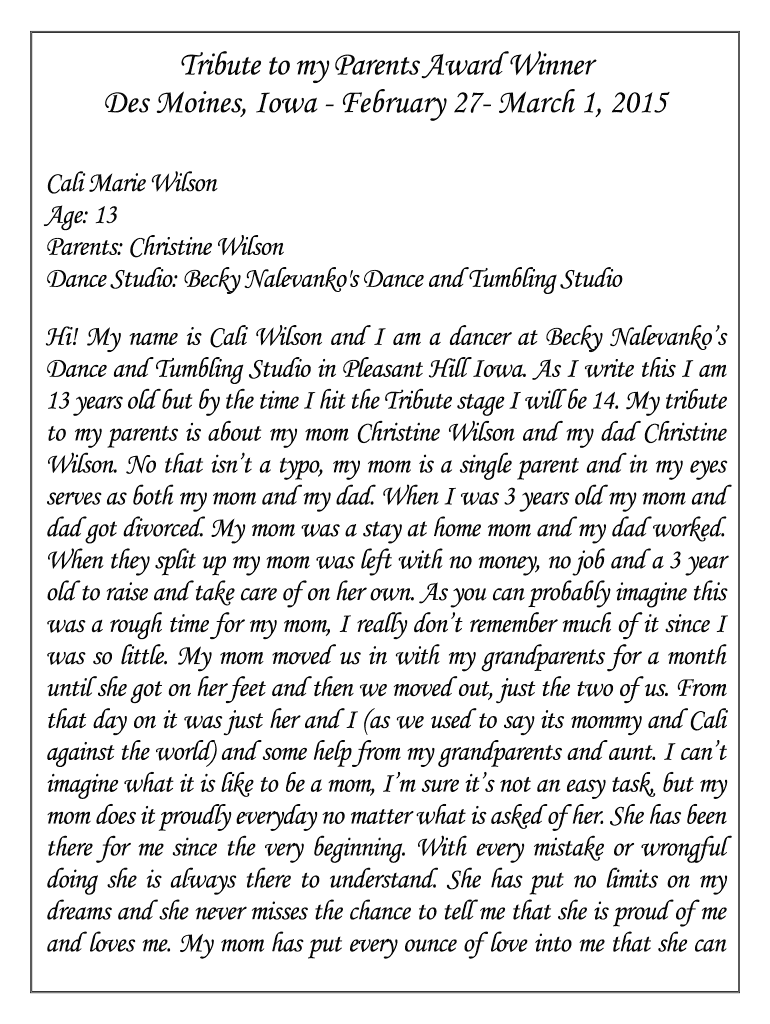 Tribute to my Parents Award Winner
Des Moines, Iowa - February 27- March 1, 2015

Cali Marie Wilson
Age: 13
Parents: Christine Wilson
Dance Studio: Becky Nalevanko's Dance and Tumbling Studio

Hi! My name is Cali Wilson and I am a dancer at Becky Nalevanko's Dance and Tumbling Studio in Pleasant Hill Iowa. As I write this I am 13 years old but by the time I hit the Tribute stage I will be 14. My tribute to my parents is about my mom Christine Wilson and my dad Christine Wilson. No that isn't a typo, my mom is a single parent and in my eyes serves as both my mom and my dad. When I was 3 years old my mom and dad got divorced. My mom was a stay at home mom and my dad worked. When they split up my mom was left with no money, no job and a 3 year old to raise and take care of on her own. As you can probably imagine this was a rough time for my mom, I really don't remember much of it since I was so little. My mom moved us in with my grandparents for a month until she got on her feet and then we moved out, just the two of us. From that day on it was just her and I (as we used to say its mommy and Cali against the world) and some help from my grandparents and aunt. I can't imagine what it is like to be a mom, I'm sure it's not an easy task, but my mom does it proudly everyday no matter what is asked of her. She has been there for me since the very beginning. With every mistake or wrongful doing she is always there to understand. She has put no limits on my dreams and she never misses the chance to tell me that she is proud of me and loves me. My mom has put every ounce of love into me that she can